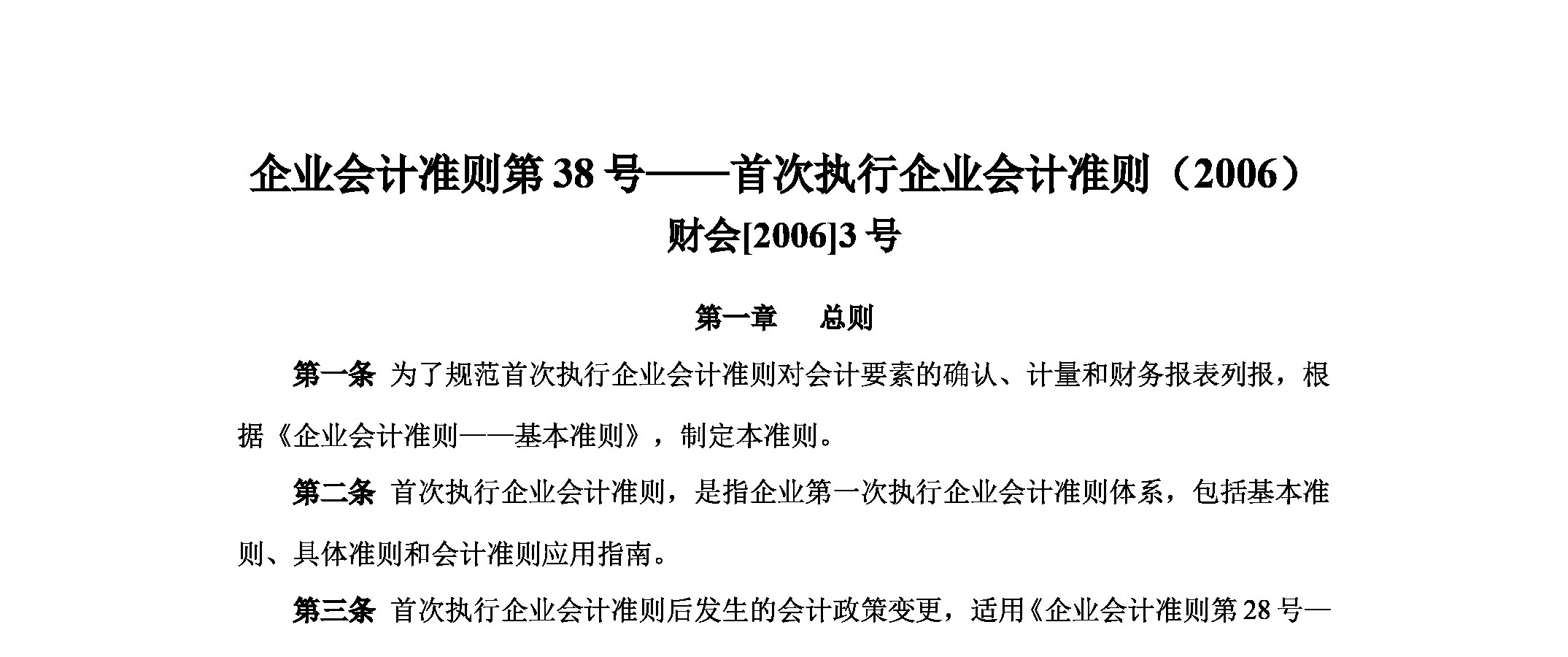 企业会计准则第 38 号——首次执行企业会计准则（2006）
财会[2006]3 号

第一章　　总则

第一条 为了规范首次执行企业会计准则对会计要素的确认、计量和财务报表列报，根据《企业会计准则——基本准则》，制定本准则。

第二条 首次执行企业会计准则，是指企业第一次执行企业会计准则体系，包括基本准则、具体准则和会计准则应用指南。

第三条 首次执行企业会计准则后发生的会计政策变更，适用《企业会计准则第 28 号—